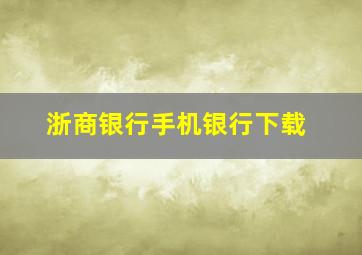 浙商银行手机银行下载